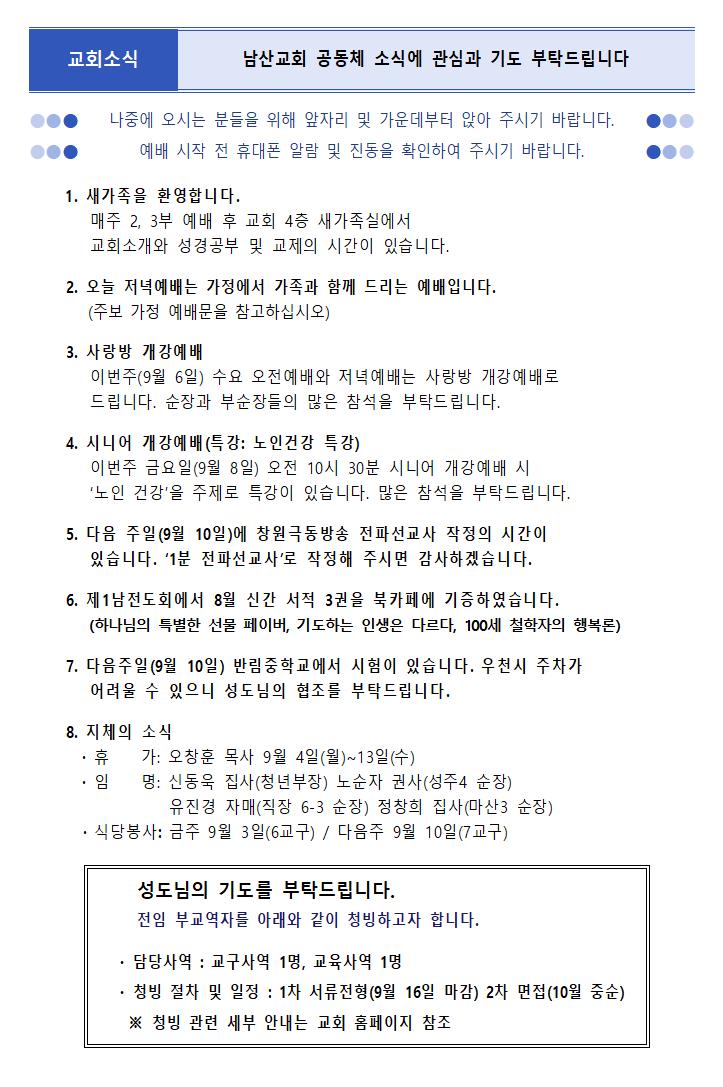 교회소식

남산교회 공동체 소식에 관심과 기도 부탁드립니다

나중에 오시는 분들을 위해 앞자리 및 가운데부터 앉아 주시기 바랍니다.

예배 시작 전 휴대폰 알람 및 진동을 확인하여 주시기 바랍니다.

1. 새가족을 환영합니다.
매주 2, 3부 예배 후 교회 4층 새가족실에서
교회소개와 성경공부 및 교제의 시간이 있습니다.

2. 오늘 저녁예배는 가정에서 가족과 함께 드리는 예배입니다.
(주보 가정 예배문을 참고하십시오)

3. 사랑방 개강예배
이번주(9월 6일) 수요 오전예배와 저녁예배는 사랑방 개강예배로 드립니다. 순장과 부순장들의 많은 참석을 부탁드립니다.

4. 시니어 개강예배(특강: 노인건강 특강)
이번주 금요일(9월 8일) 오전 10시 30분 시니어 개강예배 시 '노인 건강'을 주제로 특강이 있습니다. 많은 참석을 부탁드립니다.

5. 다음 주일(9월 10일)에 창원극동방송 전파선교사 작정의 시간이 있습니다. '1분 전파선교사'로 작정해 주시면 감사하겠습니다.

6. 제1남전도회에서 8월 신간 서적 3권을 북카페에 기증하였습니다.
(하나님의 특별한 선물 페이버, 기도하는 인생은 다르다, 100세 철학자의 행복론)

7. 다음주일(9월 10일) 반림중학교에서 시험이 있습니다. 우천시 주차가 어려울 수 있으니 성도님의 협조를 부탁드립니다.

8. 지체의 소식
· 휴 가: 오창훈 목사 9월 4일(월)~13일(수)
· 임 명: 신동욱 집사(청년부장) 노순자 권사(성주4 순장)
유진경 자매(직장 6-3 순장) 정창희 집사(마산3 순장)
· 식당봉사: 금주 9월 3일(6교구) / 다음주 9월 10일(7교구)

성도님의 기도를 부탁드립니다.
전임 부교역자를 아래와 같이 청빙하고자 합니다.

· 담당사역 : 교구사역 1명, 교육사역 1명
· 청빙 절차 및 일정 : 1차 서류전형(9월 16일 마감) 2차 면접(10월 중순)
※ 청빙 관련 세부 안내는 교회 홈페이지 참조